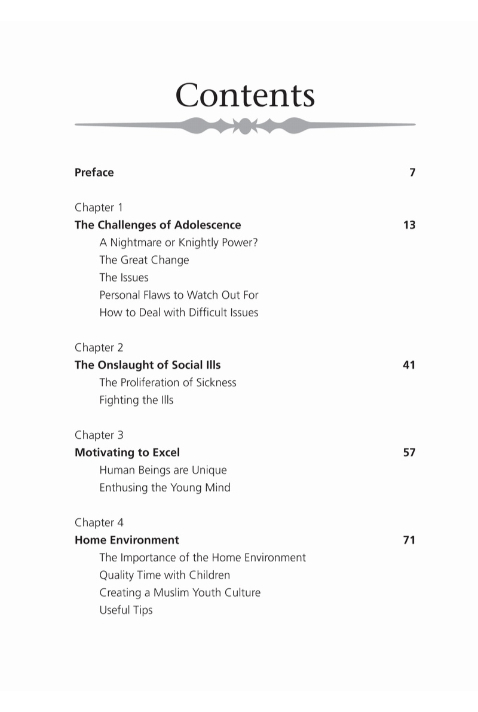 Contents

Preface 7

Chapter 1
The Challenges of Adolescence 13
A Nightmare or Knightly Power?
The Great Change
The Issues
Personal Flaws to Watch Out For
How to Deal with Difficult Issues

Chapter 2
The Onslaught of Social Ills 41
The Proliferation of Sickness
Fighting the Ills

Chapter 3
Motivating to Excel 57
Human Beings are Unique
Enthusing the Young Mind

Chapter 4
Home Environment 71
The Importance of the Home Environment
Quality Time with Children
Creating a Muslim Youth Culture
Useful Tips